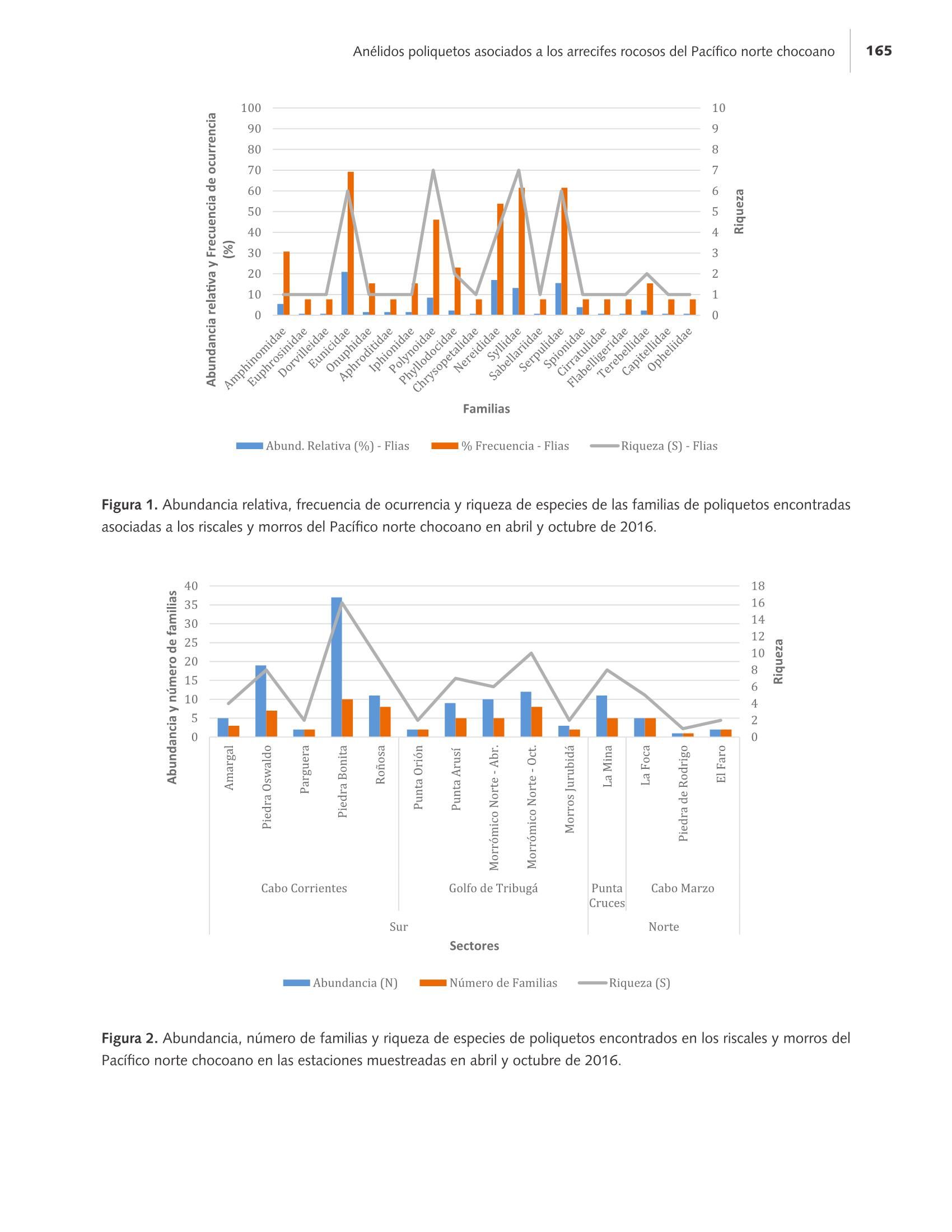 Anélidos poliquetos asociados a los arrecifes rocosos del Pacífico norte chocoano 165

Abundancia relativa y Frecuencia de ocurrencia (%)

100
90
80
70
60
50
40
30
20
10
0

10
9
8
7
6
5
4
3
2
1
0

Riqueza

Amphinomidae
Euphrosinidae
Dorvilleidae
Eunicidae
Onuphidae
Aphroditidae
Iphionidae
Polynoidae
Phyllodocidae
Chrysopetalidae
Nereididae
Syllidae
Sabellariidae
Serpulidae
Spionidae
Cirratulidae
Flabelligeridae
Terebellidae
Capitellidae
Opheliidae

Familias

Abund. Relativa (%) - Flias
% Frecuencia - Flias
Riqueza (S) - Flias

**Figura 1.** Abundancia relativa, frecuencia de ocurrencia y riqueza de especies de las familias de poliquetos encontradas asociadas a los riscales y morros del Pacífico norte chocoano en abril y octubre de 2016.

Abundancia y número de familias

40
35
30
25
20
15
10
5
0

18
16
14
12
10
8
6
4
2
0

Riqueza

Amargal
Piedra Oswaldo
Parguera
Piedra Bonita
Roñosa
Punta Orión
Punta Arusí
Morrómico Norte - Abr.
Morrómico Norte - Oct.
Morros Jurubidá
La Mina
La Foca
Piedra de Rodrigo
El Faro

Cabo Corrientes
Golfo de Tribugá
Punta Cruces
Cabo Marzo

Sur
Norte

Sectores

Abundancia (N)
Número de Familias
Riqueza (S)

**Figura 2.** Abundancia, número de familias y riqueza de especies de poliquetos encontrados en los riscales y morros del Pacífico norte chocoano en las estaciones muestreadas en abril y octubre de 2016.